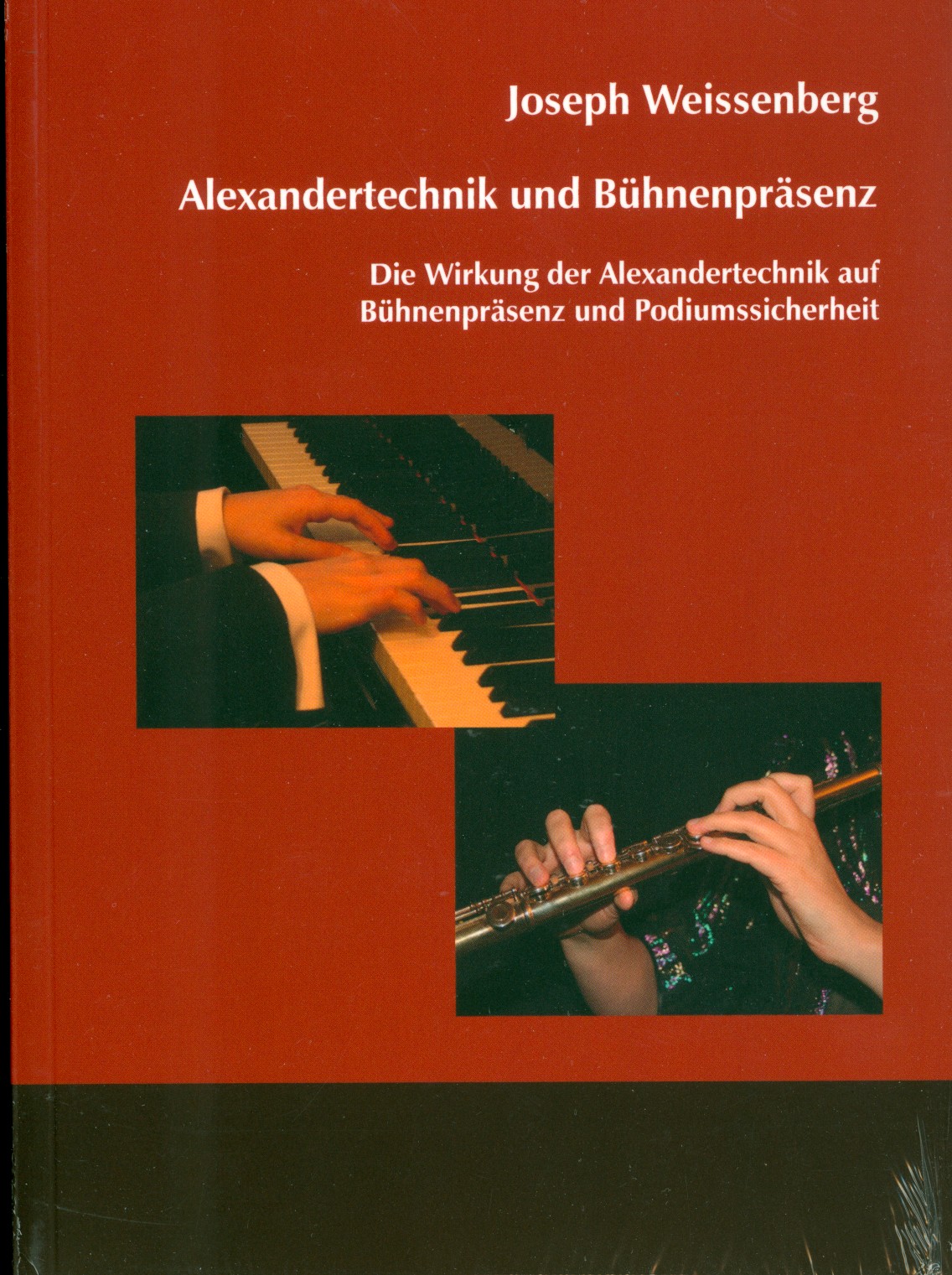 Joseph Weissenberg

Alexandertechnik und Bühnenpräsenz

Die Wirkung der Alexandertechnik auf Bühnenpräsenz und Podiumssicherheit